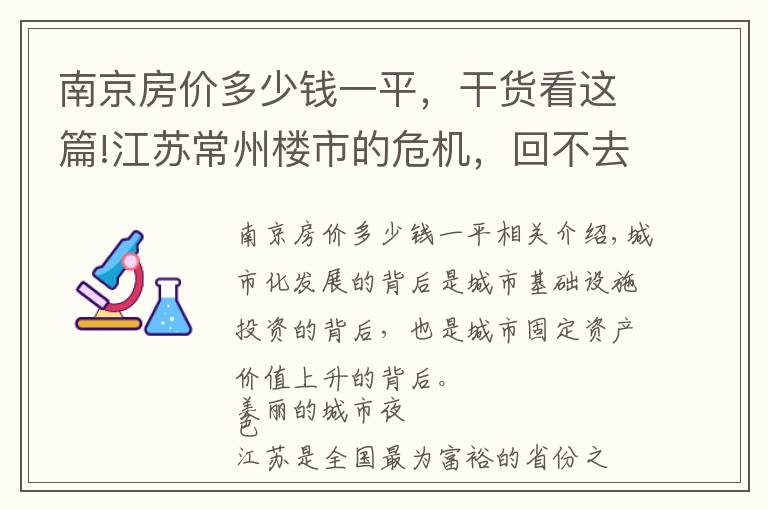 南京房价多少钱一平，干货看这篇!江苏常州楼市的危机，回不去

南京房价多少钱一平相关介绍，城市化发展的背后是城市基础设施投资的背后，也是城市固定资产价值上升的背后。

美丽的城市夜色

江苏是全国最为富裕的省份之